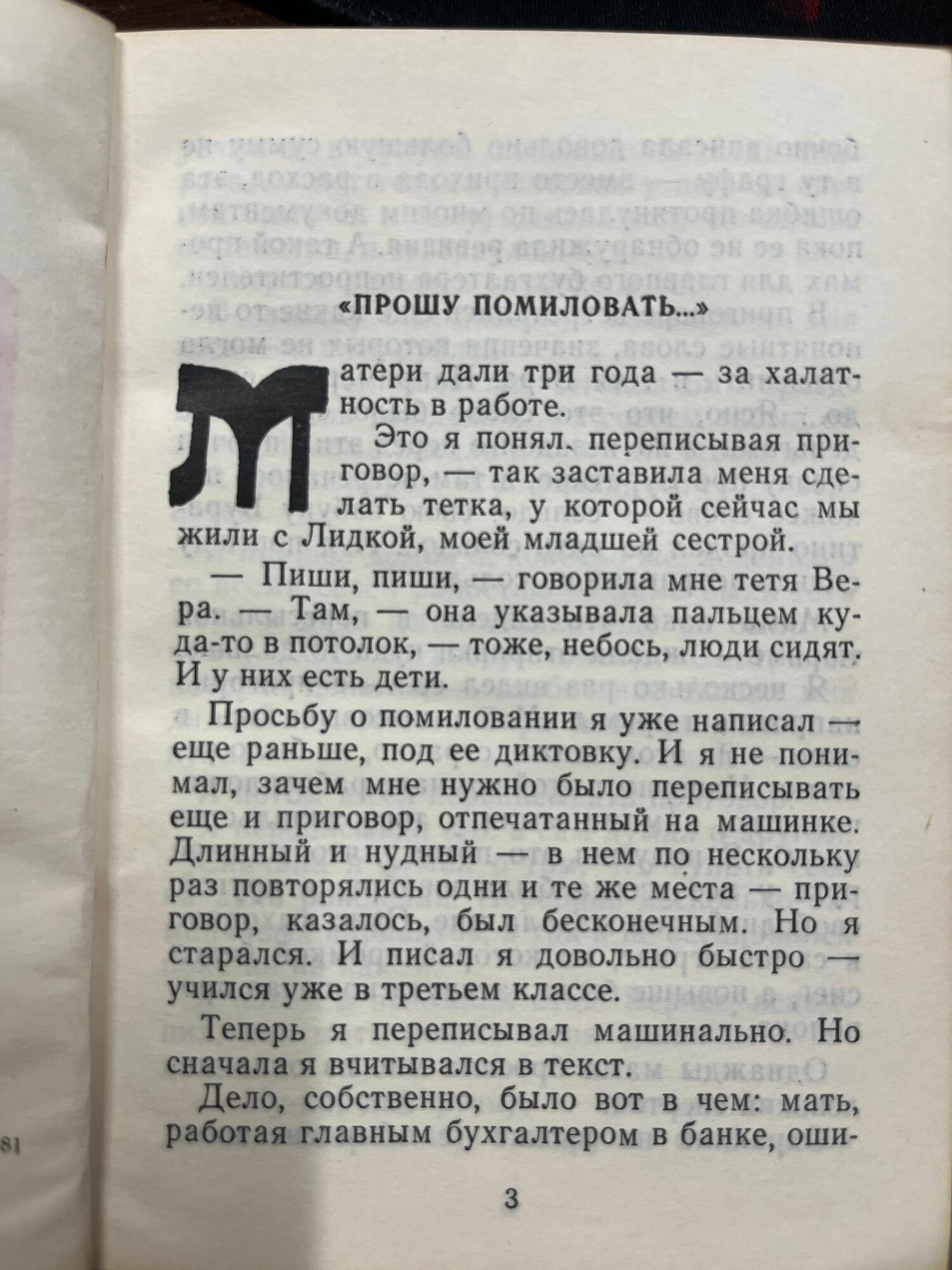 «ПРОШУ ПОМИЛОВАТЬ...»

Матери дали три года — за халатность в работе.

Это я понял, переписывая приговор, — так заставила меня сделать тетка, у которой сейчас мы жили с Лидкой, моей младшей сестрой.

— Пиши, пиши, — говорила мне тетя Вера. — Там, — она указывала пальцем куда-то в потолок, — тоже, небось, люди сидят. И у них есть дети.

Просьбу о помиловании я уже написал — еще раньше, под ее диктовку. И я не понимал, зачем мне нужно было переписывать еще и приговор, отпечатанный на машинке. Длинный и нудный — в нем по нескольку раз повторялись одни и те же места — приговор, казалось, был бесконечным. Но я старался. И писал я довольно быстро — учился уже в третьем классе.

Теперь я переписывал машинально. Но сначала я вчитывался в текст.

Дело, собственно, было вот в чем: мать, работая главным бухгалтером в банке, оши-

3